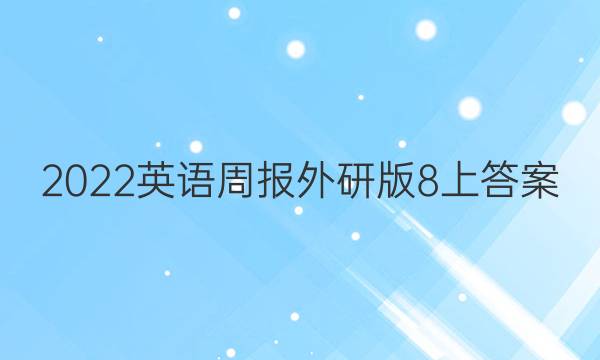 2022英语周报外研版8上答案